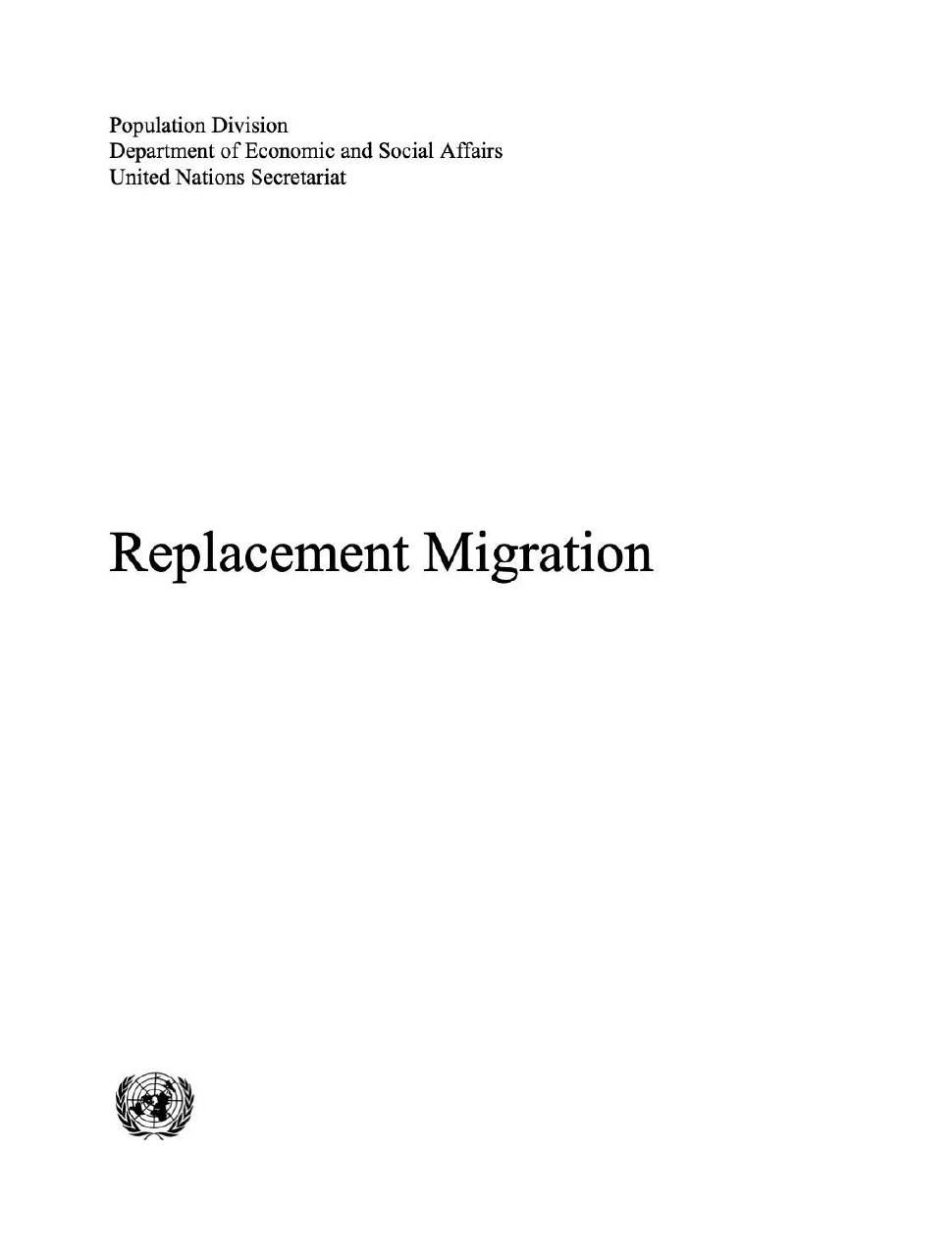 Population Division
Department of Economic and Social Affairs
United Nations Secretariat

Replacement Migration